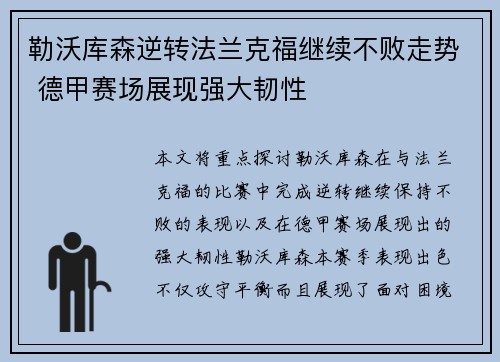 勒沃库森逆转法兰克福继续不败走势 德甲赛场展现强大韧性

本文将重点探讨勒沃库森在与法兰克福的比赛中完成逆转继续保持不败的表现以及在德甲赛场展现出的强大韧性勒沃库森本赛季表现出色不仅攻守平衡而且展现了面对困境